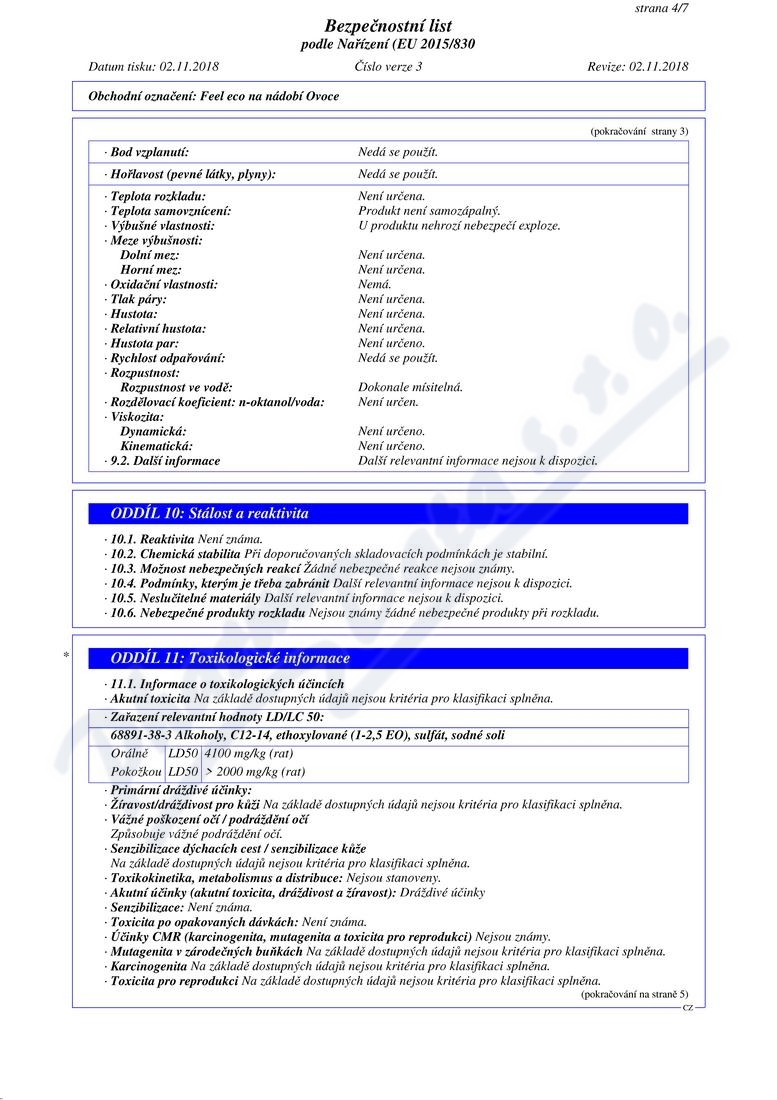 strana 4/7

Bezpečnostní list
podle Nařízení (EU 2015/830

Datum tisku: 02.11.2018 Číslo verze 3 Revize: 02.11.2018

Obchodní označení: Feel eco na nádobí Ovoce

(pokračování strany 3)

· Bod vzplanutí: Nedá se použít.

· Hořlavost (pevné látky, plyny): Nedá se použít.

· Teplota rozkladu: Není určena.
· Teplota samovznícení: Produkt není samozápalný.
· Výbušné vlastnosti: U produktu nehrozí nebezpečí exploze.
· Meze výbušnosti:
Dolní mez: Není určena.
Horní mez: Není určena.
· Oxidační vlastnosti: Nemá.
· Tlak páry: Není určena.
· Hustota: Není určena.
· Relativní hustota: Není určena.
· Hustota par: Není určeno.
· Rychlost odpařování: Nedá se použít.
· Rozpustnost:
Rozpustnost ve vodě: Dokonale mísitelná.
· Rozdělovací koeficient: n-oktanol/voda: Není určen.
· Viskozita:
Dynamická: Není určeno.
Kinematická: Není určeno.
· 9.2. Další informace Další relevantní informace nejsou k dispozici.

ODDÍL 10: Stálost a reaktivita

· 10.1. Reaktivita Není známa.
· 10.2. Chemická stabilita Při doporučovaných skladovacích podmínkách je stabilní.
· 10.3. Možnost nebezpečných reakcí Žádné nebezpečné reakce nejsou známy.
· 10.4. Podmínky, kterým je třeba zabránit Další relevantní informace nejsou k dispozici.
· 10.5. Neslučitelné materiály Další relevantní informace nejsou k dispozici.
· 10.6. Nebezpečné produkty rozkladu Nejsou známy žádné nebezpečné produkty při rozkladu.

* ODDÍL 11: Toxikologické informace

· 11.1. Informace o toxikologických účincích
· Akutní toxicita Na základě dostupných údajů nejsou kritéria pro klasifikaci splněna.
· Zařazení relevantní hodnoty LD/LC 50:
68891-38-3 Alkoholy, C12-14, ethoxylované (1-2,5 EO), sulfát, sodné soli

| Orálně | LD50 | 4100 mg/kg (rat) |
|---|---|---|
| Pokožkou | LD50 | > 2000 mg/kg (rat) |

· Primární dráždivé účinky:
· Žíravost/dráždivost pro kůži Na základě dostupných údajů nejsou kritéria pro klasifikaci splněna.
· Vážné poškození očí / podráždění očí
Způsobuje vážné podráždění očí.
· Senzibilizace dýchacích cest / senzibilizace kůže
Na základě dostupných údajů nejsou kritéria pro klasifikaci splněna.
· Toxikokinetika, metabolismus a distribuce: Nejsou stanoveny.
· Akutní účinky (akutní toxicita, dráždivost a žíravost): Dráždivé účinky
· Senzibilizace: Není známa.
· Toxicita po opakovaných dávkách: Není známa.
· Účinky CMR (karcinogenita, mutagenita a toxicita pro reprodukci) Nejsou známy.
· Mutagenita v zárodečných buňkách Na základě dostupných údajů nejsou kritéria pro klasifikaci splněna.
· Karcinogenita Na základě dostupných údajů nejsou kritéria pro klasifikaci splněna.
· Toxicita pro reprodukci Na základě dostupných údajů nejsou kritéria pro klasifikaci splněna.
(pokračování na straně 5)
CZ